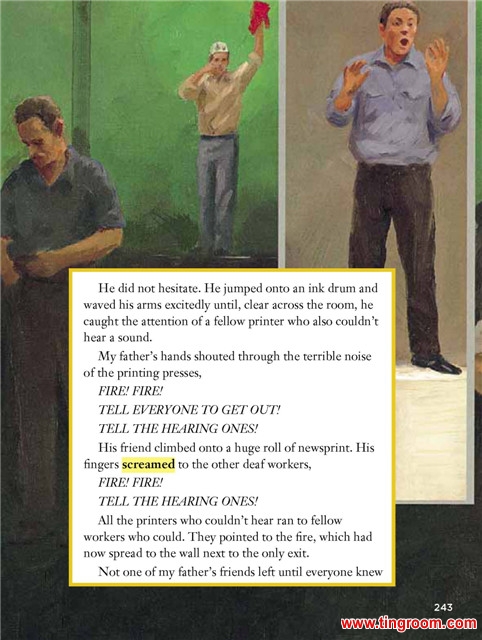 He did not hesitate. He jumped onto an ink drum and waved his arms excitedly until, clear across the room, he caught the attention of a fellow printer who also couldn't hear a sound.

My father's hands shouted through the terrible noise of the printing presses,

FIRE! FIRE!

TELL EVERYONE TO GET OUT!

TELL THE HEARING ONES!

His friend climbed onto a huge roll of newsprint. His fingers screamed to the other deaf workers,

FIRE! FIRE!

TELL THE HEARING ONES!

All the printers who couldn't hear ran to fellow workers who could. They pointed to the fire, which had now spread to the wall next to the only exit.

Not one of my father's friends left until everyone knew

243

www.tingroom.com